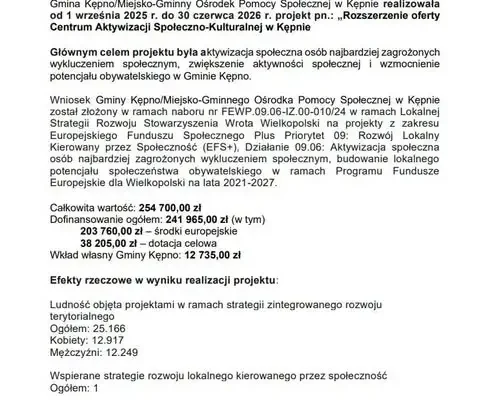 Gmina Kępno/Miejsko-Gminny Ośrodek Pomocy Społecznej w Kępnie realizowała od 1 września 2025 r. do 30 czerwca 2026 r. projekt pn.: „Rozszerzenie oferty Centrum Aktywizacji Społeczno-Kulturalnej w Kępnie

Głównym celem projektu była aktywizacja społeczna osób najbardziej zagrożonych wykluczeniem społecznym, zwiększenie aktywności społecznej i wzmocnienie potencjału obywatelskiego w Gminie Kępno.

Wniosek Gminy Kępno/Miejsko-Gminnego Ośrodka Pomocy Społecznej w Kępnie został złożony w ramach naboru nr FEWP.09.06-IZ.00-010/24 w ramach Lokalnej Strategii Rozwoju Stowarzyszenia Wrota Wielkopolski na projekty z zakresu Europejskiego Funduszu Społecznego Plus Priorytet 09: Rozwój Lokalny Kierowany przez Społeczność (EFS+), Działanie 09.06: Aktywizacja społeczna osób najbardziej zagrożonych wykluczeniem społecznym, budowanie lokalnego potencjału społeczeństwa obywatelskiego w ramach Programu Fundusze Europejskie dla Wielkopolski na lata 2021-2027.

Całkowita wartość: 254 700,00 zł
Dofinansowanie ogółem: 241 965,00 zł (w tym)
203 760,00 zł – środki europejskie
38 205,00 zł – dotacja celowa
Wkład własny Gminy Kępno: 12 735,00 zł

Efekty rzeczowe w wyniku realizacji projektu:

Ludność objęta projektami w ramach strategii zintegrowanego rozwoju terytorialnego
Ogółem: 25.166
Kobiety: 12.917
Mężczyźni: 12.249

Wspierane strategie rozwoju lokalnego kierowanego przez społeczność
Ogółem: 1